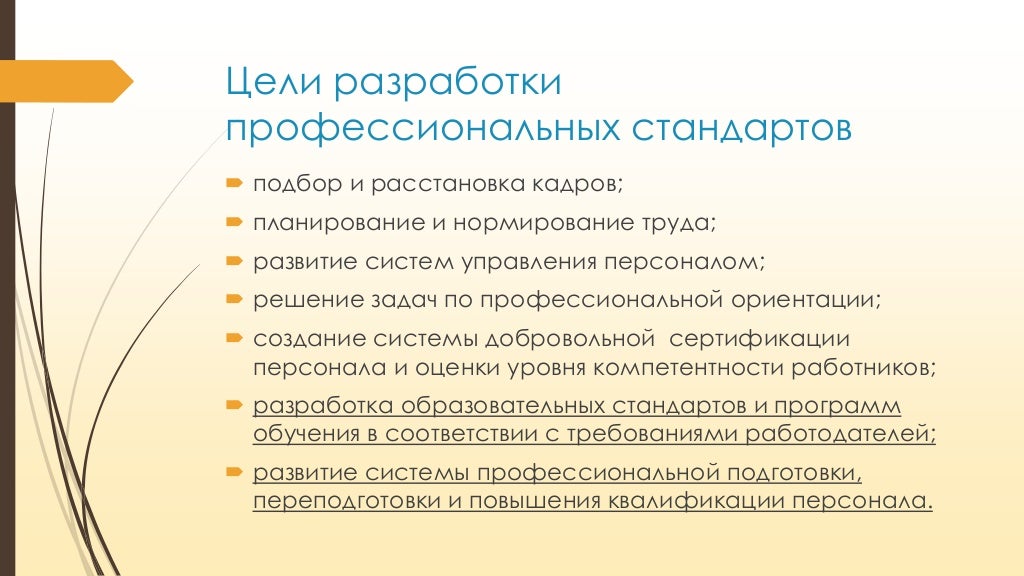 Цели разработки профессиональных стандартов

подбор и расстановка кадров;

планирование и нормирование труда;

развитие систем управления персоналом;

решение задач по профессиональной ориентации;

создание системы добровольной сертификации персонала и оценки уровня компетентности работников;

разработка образовательных стандартов и программ обучения в соответствии с требованиями работодателей;

развитие системы профессиональной подготовки, переподготовки и повышения квалификации персонала.